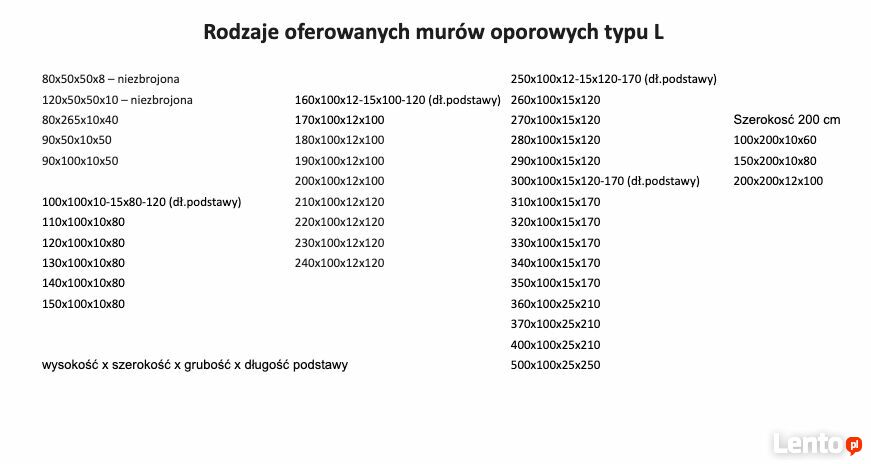 Rodzaje oferowanych murów oporowych typu L

80x50x50x8 – niezbrojona
120x50x50x10 – niezbrojona
80x265x10x40
90x50x10x50
90x100x10x50

100x100x10-15x80-120 (dł.podstawy)
110x100x10x80
120x100x10x80
130x100x10x80
140x100x10x80
150x100x10x80

wysokość x szerokość x grubość x długość podstawy

160x100x12-15x100-120 (dł.podstawy)
170x100x12x100
180x100x12x100
190x100x12x100
200x100x12x100
210x100x12x120
220x100x12x120
230x100x12x120
240x100x12x120

250x100x12-15x120-170 (dł.podstawy)
260x100x15x120
270x100x15x120
280x100x15x120
290x100x15x120
300x100x15x120-170 (dł.podstawy)
310x100x15x170
320x100x15x170
330x100x15x170
340x100x15x170
350x100x15x170
360x100x25x210
370x100x25x210
400x100x25x210
500x100x25x250

Szerokość 200 cm
100x200x10x60
150x200x10x80
200x200x12x100

Lento.pl